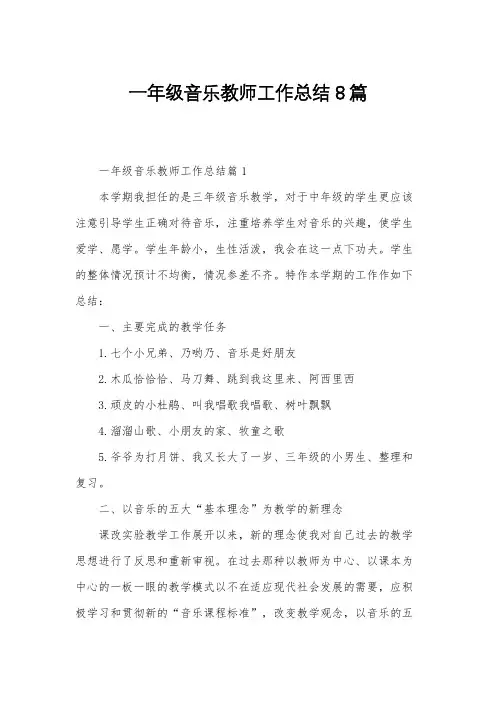 一年级音乐教师工作总结8篇

一年级音乐教师工作总结篇1

本学期我担任的是三年级音乐教学，对于中年级的学生更应该注意引导学生正确对待音乐，注重培养学生对音乐的兴趣，使学生爱学、愿学。学生年龄小，生性活泼，我会在这一点下功夫。学生的整体情况预计不均衡，情况参差不齐。特作本学期的工作作如下总结：

一、主要完成的教学任务

1.七个小兄弟、乃哟乃、音乐是好朋友

2.木瓜恰恰恰、马刀舞、跳到我这里来、阿西里西

3.顽皮的小杜鹃、叫我唱歌我唱歌、树叶飘飘

4.溜溜山歌、小朋友的家、牧童之歌

5.爷爷为打月饼、我又长大了一岁、三年级的小男生、整理和复习。

二、以音乐的五大“基本理念”为教学的新理念

课改实验教学工作展开以来，新的理念使我对自己过去的教学思想进行了反思和重新审视。在过去那种以教师为中心、以课本为中心的一板一眼的教学模式以不在适应现代社会发展的需要，应积极学习和贯彻新的“音乐课程标准”，改变教学观念，以音乐的五